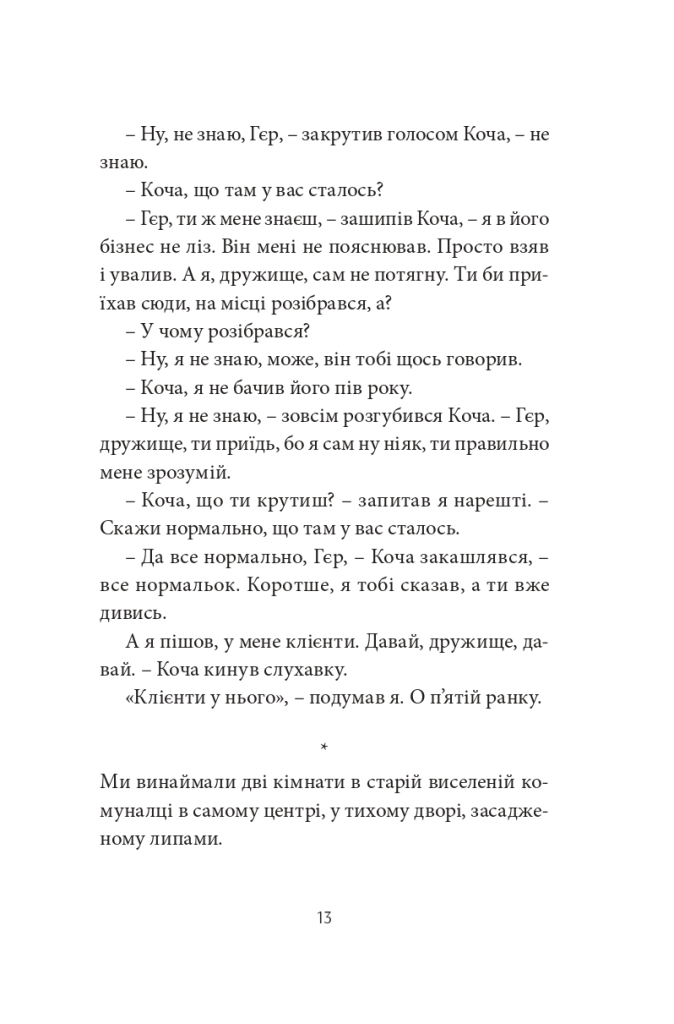 – Ну, не знаю, Гєр, – закрутив голосом Коча, – не знаю.

– Коча, що там у вас сталось?

– Гєр, ти ж мене знаєш, – зашипів Коча, – я в його бізнес не ліз. Він мені не пояснював. Просто взяв і увалив. А я, дружище, сам не потягну. Ти би приїхав сюди, на місці розібрався, а?

– У чому розібрався?

– Ну, я не знаю, може, він тобі щось говорив.

– Коча, я не бачив його пів року.

– Ну, я не знаю, – зовсім розгубився Коча. – Гєр, дружище, ти приїдь, бо я сам ну ніяк, ти правильно мене зрозумій.

– Коча, що ти крутиш? – запитав я нарешті. – Скажи нормально, що там у вас сталось.

– Да все нормально, Гєр, – Коча закашлявся, – все нормальок. Коротше, я тобі сказав, а ти вже дивись.

А я пішов, у мене клієнти. Давай, дружище, давай. – Коча кинув слухавку.

«Клієнти у нього», – подумав я. О п'ятій ранку.

*

Ми винаймали дві кімнати в старій виселеній комуналці в самому центрі, у тихому дворі, засадженому липами.

13